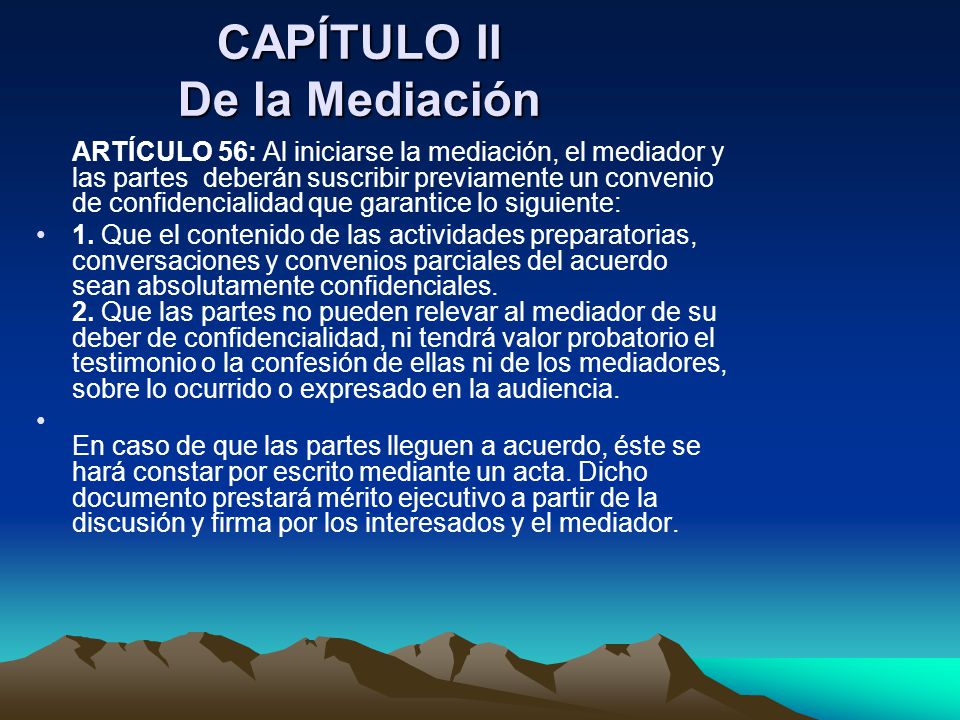 CAPÍTULO II
De la Mediación

ARTÍCULO 56: Al iniciarse la mediación, el mediador y las partes deberán suscribir previamente un convenio de confidencialidad que garantice lo siguiente:

• 1. Que el contenido de las actividades preparatorias, conversaciones y convenios parciales del acuerdo sean absolutamente confidenciales.
2. Que las partes no pueden relevar al mediador de su deber de confidencialidad, ni tendrá valor probatorio el testimonio o la confesión de ellas ni de los mediadores, sobre lo ocurrido o expresado en la audiencia.

•
En caso de que las partes lleguen a acuerdo, éste se hará constar por escrito mediante un acta. Dicho documento prestará mérito ejecutivo a partir de la discusión y firma por los interesados y el mediador.